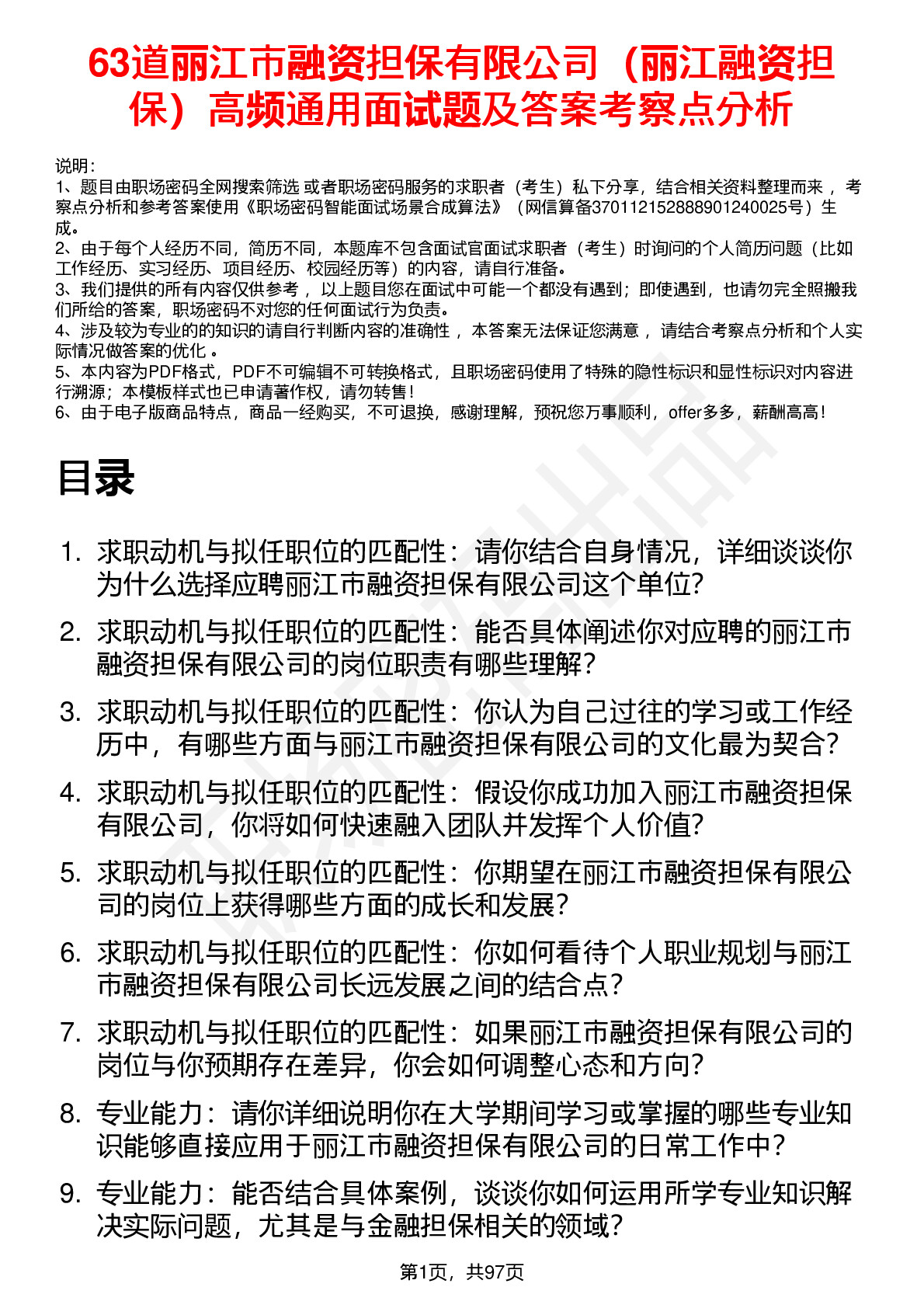 63道丽江市融资担保有限公司（丽江融资担保）高频通用面试题及答案考察点分析

说明：
1、题目由职场密码全网搜索筛选 或者职场密码服务的求职者（考生）私下分享，结合相关资料整理而来 ，考察点分析和参考答案使用《职场密码智能面试场景合成算法》（网信算备370112152888901240025号）生成。
2、由于每个人经历不同，简历不同，本题库不包含面试官面试求职者（考生）时询问的个人简历问题（比如工作经历、实习经历、项目经历、校园经历等）的内容，请自行准备。
3、我们提供的所有内容仅供参考 ，以上题目您在面试中可能一个都没有遇到；即使遇到，也请勿完全照搬我们所给的答案，职场密码不对您的任何面试行为负责。
4、涉及较为专业的的知识的请自行判断内容的准确性 ，本答案无法保证您满意 ，请结合考察点分析和个人实际情况做答案的优化 。
5、本内容为PDF格式，PDF不可编辑不可转换格式，且职场密码使用了特殊的隐性标识和显性标识对内容进行溯源；本模板样式也已申请著作权，请勿转售！
6、由于电子版商品特点，商品一经购买，不可退换，感谢理解，预祝您万事顺利，offer多多，薪酬高高！

目录

1. 求职动机与拟任职位的匹配性：请你结合自身情况，详细谈谈你为什么选择应聘丽江市融资担保有限公司这个单位?
2. 求职动机与拟任职位的匹配性：能否具体阐述你对应聘的丽江市融资担保有限公司的岗位职责有哪些理解？
3. 求职动机与拟任职位的匹配性：你认为自己过往的学习或工作经历中，有哪些方面与丽江市融资担保有限公司的文化最为契合？
4. 求职动机与拟任职位的匹配性：假设你成功加入丽江市融资担保有限公司，你将如何快速融入团队并发挥个人价值?
5. 求职动机与拟任职位的匹配性：你期望在丽江市融资担保有限公司的岗位上获得哪些方面的成长和发展？
6. 求职动机与拟任职位的匹配性：你如何看待个人职业规划与丽江市融资担保有限公司长远发展之间的结合点？
7. 求职动机与拟任职位的匹配性：如果丽江市融资担保有限公司的岗位与你预期存在差异，你会如何调整心态和方向?
8. 专业能力：请你详细说明你在大学期间学习或掌握的哪些专业知识能够直接应用于丽江市融资担保有限公司的日常工作中？
9. 专业能力：能否结合具体案例，谈谈你如何运用所学专业知识解决实际问题，尤其是与金融担保相关的领域？

第1页，共97页